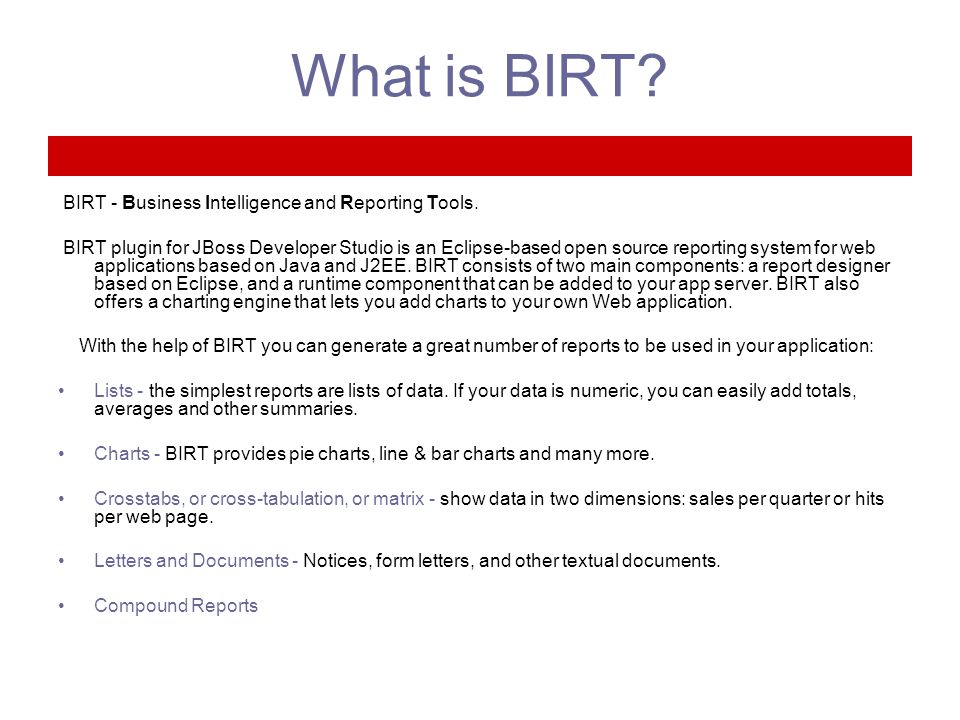 What is BIRT?

BIRT - Business Intelligence and Reporting Tools.

BIRT plugin for JBoss Developer Studio is an Eclipse-based open source reporting system for web applications based on Java and J2EE. BIRT consists of two main components: a report designer based on Eclipse, and a runtime component that can be added to your app server. BIRT also offers a charting engine that lets you add charts to your own Web application.

With the help of BIRT you can generate a great number of reports to be used in your application:

• Lists - the simplest reports are lists of data. If your data is numeric, you can easily add totals, averages and other summaries.

• Charts - BIRT provides pie charts, line & bar charts and many more.

• Crosstabs, or cross-tabulation, or matrix - show data in two dimensions: sales per quarter or hits per web page.

• Letters and Documents - Notices, form letters, and other textual documents.

• Compound Reports